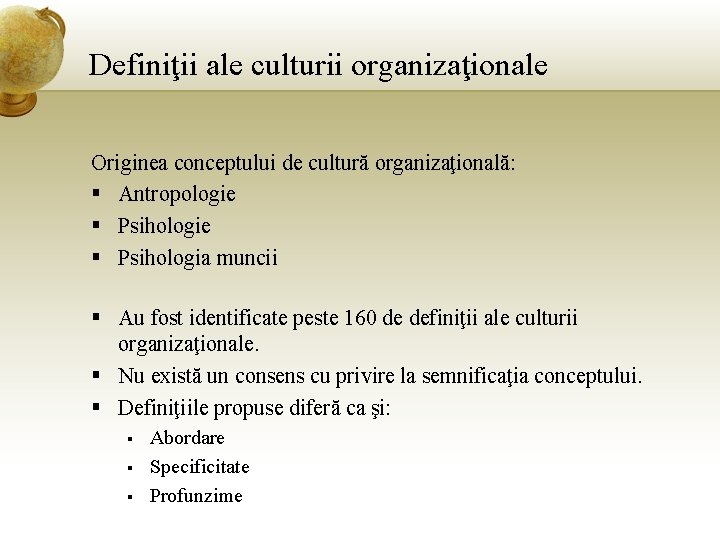 Definiţii ale culturii organizaţionale

Originea conceptului de cultură organizaţională:
▪ Antropologie
▪ Psihologie
▪ Psihologia muncii

▪ Au fost identificate peste 160 de definiţii ale culturii organizaţionale.
▪ Nu există un consens cu privire la semnificaţia conceptului.
▪ Definiţiile propuse diferă ca şi:
  ▪ Abordare
  ▪ Specificitate
  ▪ Profunzime